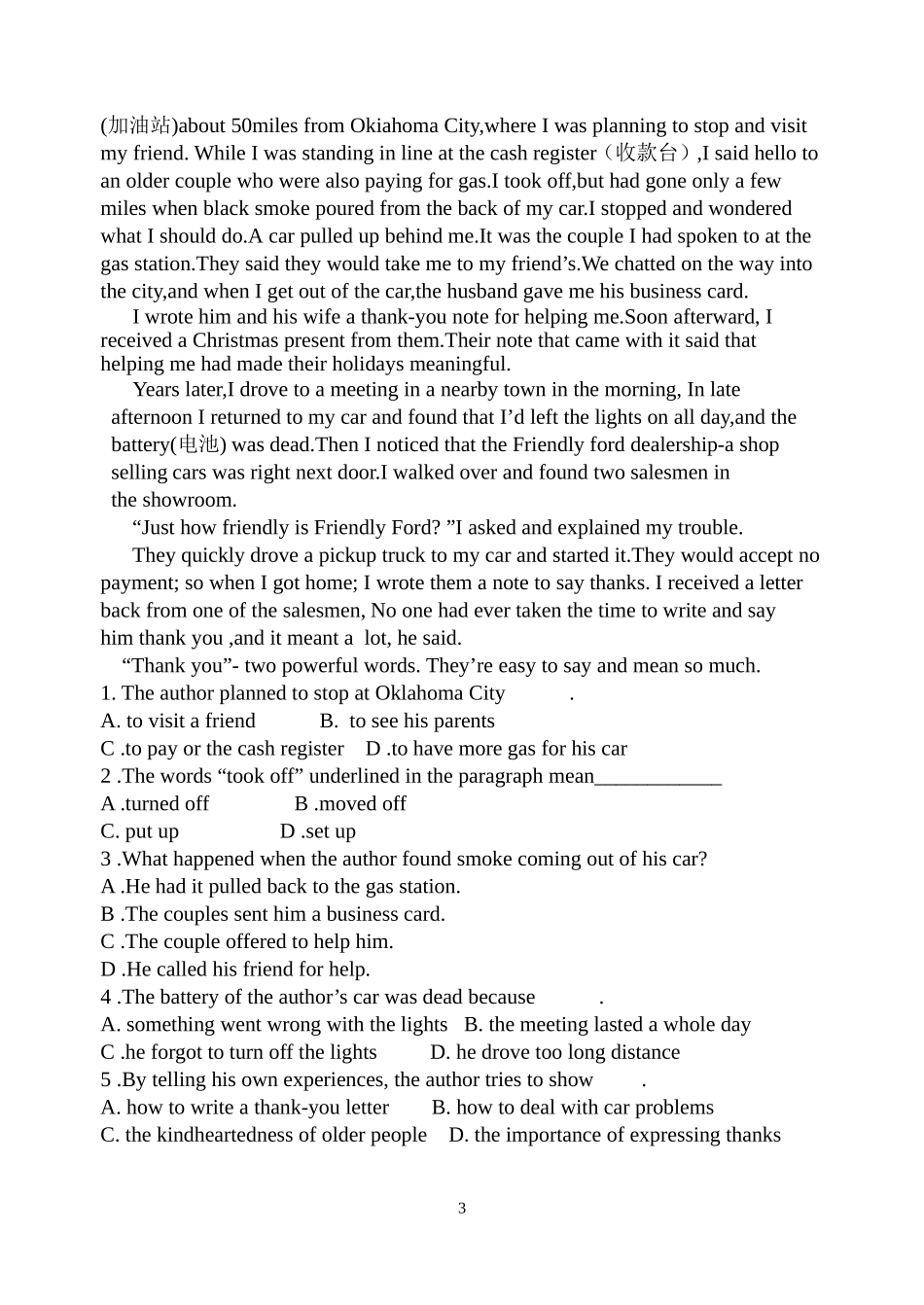 (加油站)about 50miles from Okiahoma City,where I was planning to stop and visit my friend. While I was standing in line at the cash register（收款台）,I said hello to an older couple who were also paying for gas.I took off,but had gone only a few miles when black smoke poured from the back of my car.I stopped and wondered what I should do.A car pulled up behind me.It was the couple I had spoken to at the gas station.They said they would take me to my friend’s.We chatted on the way into the city,and when I get out of the car,the husband gave me his business card.

I wrote him and his wife a thank-you note for helping me.Soon afterward, I received a Christmas present from them.Their note that came with it said that helping me had made their holidays meaningful.

Years later,I drove to a meeting in a nearby town in the morning, In late afternoon I returned to my car and found that I’d left the lights on all day,and the battery(电池) was dead.Then I noticed that the Friendly ford dealership-a shop selling cars was right next door.I walked over and found two salesmen in the showroom.

“Just how friendly is Friendly Ford? ”I asked and explained my trouble.

They quickly drove a pickup truck to my car and started it.They would accept no payment; so when I got home; I wrote them a note to say thanks. I received a letter back from one of the salesmen, No one had ever taken the time to write and say him thank you ,and it meant a lot, he said.

“Thank you”- two powerful words. They’re easy to say and mean so much.
1. The author planned to stop at Oklahoma City .
A. to visit a friend B. to see his parents
C .to pay or the cash register D .to have more gas for his car
2 .The words “took off” underlined in the paragraph mean____________
A .turned off B .moved off
C. put up D .set up
3 .What happened when the author found smoke coming out of his car?
A .He had it pulled back to the gas station.
B .The couples sent him a business card.
C .The couple offered to help him.
D .He called his friend for help.
4 .The battery of the author’s car was dead because .
A. something went wrong with the lights B. the meeting lasted a whole day
C .he forgot to turn off the lights D. he drove too long distance
5 .By telling his own experiences, the author tries to show .
A. how to write a thank-you letter B. how to deal with car problems
C. the kindheartedness of older people D. the importance of expressing thanks

3